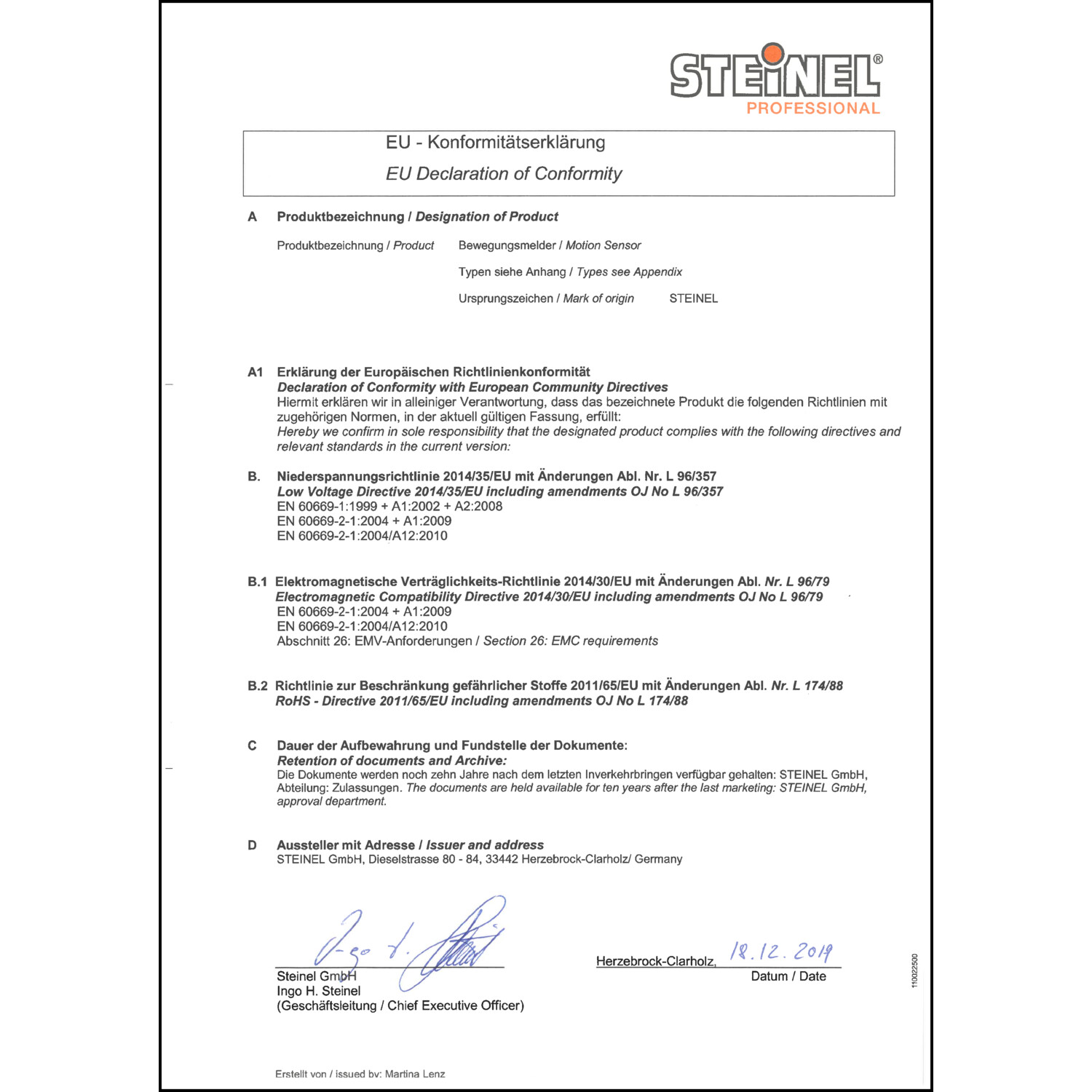 STEINEL®
PROFESSIONAL

EU - Konformitätserklärung
EU Declaration of Conformity

A Produktbezeichnung / Designation of Product

Produktbezeichnung / Product Bewegungsmelder / Motion Sensor

Typen siehe Anhang / Types see Appendix

Ursprungszeichen / Mark of origin STEINEL

A1 Erklärung der Europäischen Richtlinienkonformität
Declaration of Conformity with European Community Directives
Hiermit erklären wir in alleiniger Verantwortung, dass das bezeichnete Produkt die folgenden Richtlinien mit zugehörigen Normen, in der aktuell gültigen Fassung, erfüllt:
Hereby we confirm in sole responsibility that the designated product complies with the following directives and relevant standards in the current version:

B. Niederspannungsrichtlinie 2014/35/EU mit Änderungen Abl. Nr. L 96/357
Low Voltage Directive 2014/35/EU including amendments OJ No L 96/357
EN 60669-1:1999 + A1:2002 + A2:2008
EN 60669-2-1:2004 + A1:2009
EN 60669-2-1:2004/A12:2010

B.1 Elektromagnetische Verträglichkeits-Richtlinie 2014/30/EU mit Änderungen Abl. Nr. L 96/79
Electromagnetic Compatibility Directive 2014/30/EU including amendments OJ No L 96/79
EN 60669-2-1:2004 + A1:2009
EN 60669-2-1:2004/A12:2010
Abschnitt 26: EMV-Anforderungen / Section 26: EMC requirements

B.2 Richtlinie zur Beschränkung gefährlicher Stoffe 2011/65/EU mit Änderungen Abl. Nr. L 174/88
RoHS - Directive 2011/65/EU including amendments OJ No L 174/88

C Dauer der Aufbewahrung und Fundstelle der Dokumente:
Retention of documents and Archive:
Die Dokumente werden noch zehn Jahre nach dem letzten Inverkehrbringen verfügbar gehalten: STEINEL GmbH, Abteilung: Zulassungen. The documents are held available for ten years after the last marketing: STEINEL GmbH, approval department.

D Aussteller mit Adresse / Issuer and address
STEINEL GmbH, Dieselstrasse 80 - 84, 33442 Herzebrock-Clarholz/ Germany

Ingo H. Steinel

Steinel GmbH
Ingo H. Steinel
(Geschäftsleitung / Chief Executive Officer)

Herzebrock-Clarholz, 18.12.2019
Datum / Date

110022500

Erstellt von / issued by: Martina Lenz